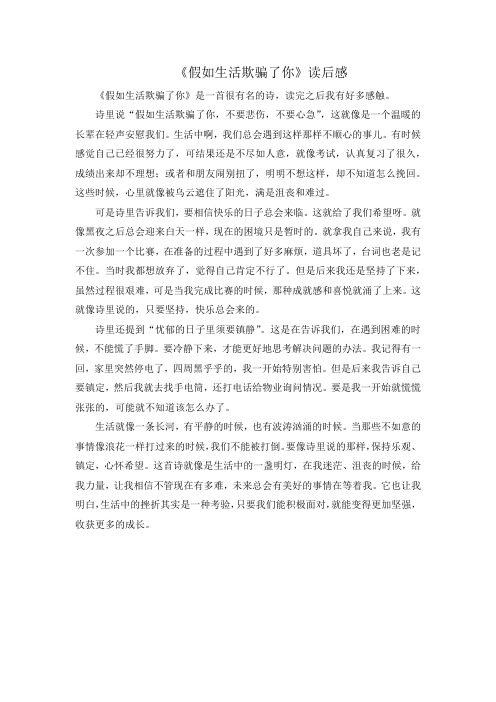 《假如生活欺骗了你》读后感

《假如生活欺骗了你》是一首很有名的诗，读完之后我有好多感触。

诗里说“假如生活欺骗了你，不要悲伤，不要心急”，这就像是一个温暖的长辈在轻声安慰我们。生活中啊，我们总会遇到这样那样不顺心的事儿。有时候感觉自己已经很努力了，可结果还是不尽如人意，就像考试，认真复习了很久，成绩出来却不理想；或者和朋友闹别扭了，明明不想这样，却不知道怎么挽回。这些时候，心里就像被乌云遮住了阳光，满是沮丧和难过。

可是诗里告诉我们，要相信快乐的日子总会来临。这就给了我们希望呀。就像黑夜之后总会迎来白天一样，现在的困境只是暂时的。就拿我自己来说，我有一次参加一个比赛，在准备的过程中遇到了好多麻烦，道具坏了，台词也老是记不住。当时我都想放弃了，觉得自己肯定不行了。但是后来我还是坚持了下来，虽然过程很艰难，可是当我完成比赛的时候，那种成就感和喜悦就涌了上来。这就像诗里说的，只要坚持，快乐总会来的。

诗里还提到“忧郁的日子里须要镇静”。这是在告诉我们，在遇到困难的时候，不能慌了手脚。要冷静下来，才能更好地思考解决问题的办法。我记得有一回，家里突然停电了，四周黑乎乎的，我一开始特别害怕。但是后来我告诉自己要镇定，然后我就去找手电筒，还打电话给物业询问情况。要是我一开始就慌慌张张的，可能就不知道该怎么办了。

生活就像一条长河，有平静的时候，也有波涛汹涌的时候。当那些不如意的事情像浪花一样打过来的时候，我们不能被打倒。要像诗里说的那样，保持乐观、镇定，心怀希望。这首诗就像是生活中的一盏明灯，在我迷茫、沮丧的时候，给我力量，让我相信不管现在有多难，未来总会有美好的事情在等着我。它也让我明白，生活中的挫折其实是一种考验，只要我们能积极面对，就能变得更加坚强，收获更多的成长。